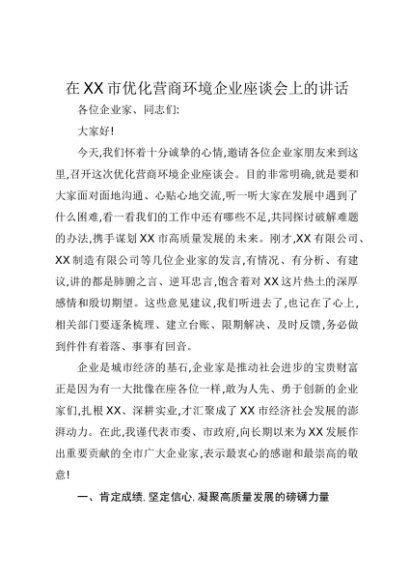 在XX市优化营商环境企业座谈会上的讲话

各位企业家、同志们:

大家好!

今天,我们怀着十分诚挚的心情,邀请各位企业家朋友来到这里,召开这次优化营商环境企业座谈会。目的非常明确,就是要和大家面对面地沟通、心贴心地交流,听一听大家在发展中遇到了什么困难,看一看我们的工作中还有哪些不足,共同探讨破解难题的办法,携手谋划XX市高质量发展的未来。刚才,XX有限公司、XX制造有限公司等几位企业家的发言,有情况、有分析、有建议,讲的都是肺腑之言、逆耳忠言,饱含着对XX这片热土的深厚感情和殷切期望。这些意见建议,我们听进去了,也记在了心上,相关部门要逐条梳理、建立台账、限期解决、及时反馈,务必做到件件有着落、事事有回音。

企业是城市经济的基石,企业家是推动社会进步的宝贵财富正是因为有一大批像在座各位一样,敢为人先、勇于创新的企业家们,扎根XX、深耕实业,才汇聚成了XX市经济社会发展的澎湃动力。在此,我谨代表市委、市政府,向长期以来为XX发展作出重要贡献的全市广大企业家,表示最衷心的感谢和最崇高的敬意!

一、肯定成绩.坚定信心.凝聚高质量发展的磅礴力量